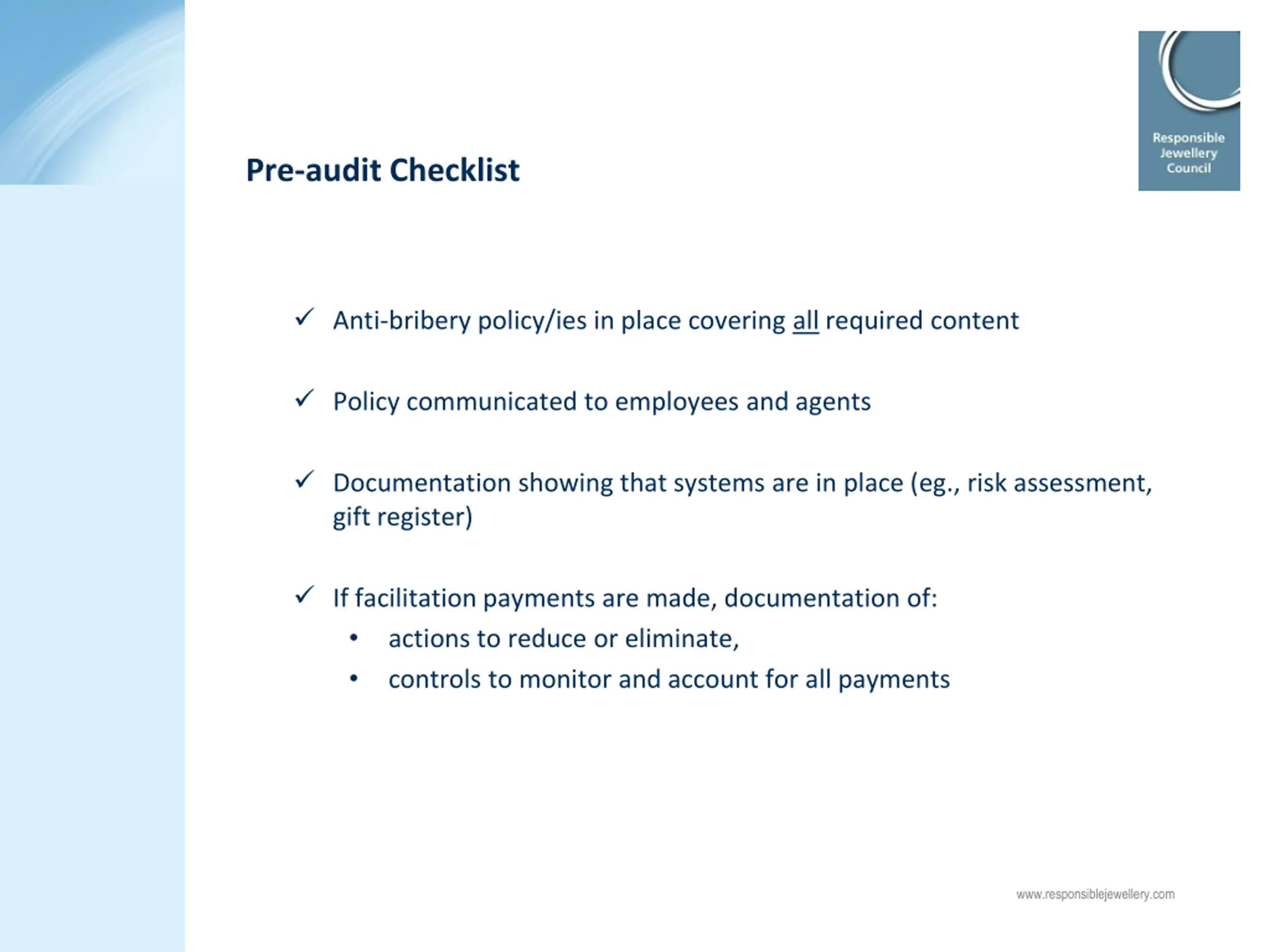 Responsible Jewellery Council

Pre-audit Checklist

✓ Anti-bribery policy/ies in place covering all required content

✓ Policy communicated to employees and agents

✓ Documentation showing that systems are in place (eg., risk assessment, gift register)

✓ If facilitation payments are made, documentation of:
• actions to reduce or eliminate,
• controls to monitor and account for all payments

www.responsiblejewellery.com